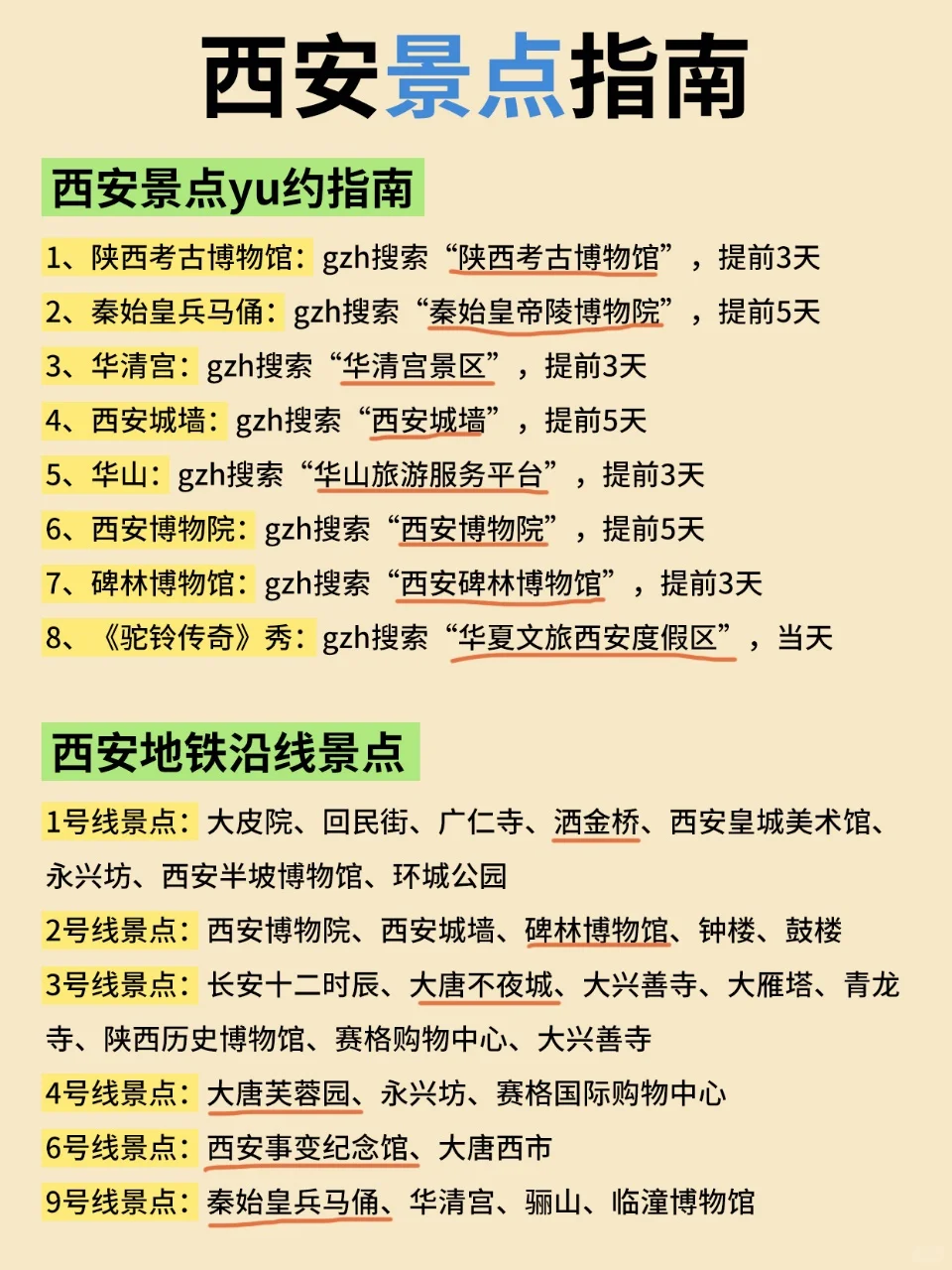 西安景点指南

西安景点yu约指南

1、陕西考古博物馆：gzh搜索“陕西考古博物馆”，提前3天

2、秦始皇兵马俑：gzh搜索“秦始皇帝陵博物院”，提前5天

3、华清宫：gzh搜索“华清宫景区”，提前3天

4、西安城墙：gzh搜索“西安城墙”，提前5天

5、华山：gzh搜索“华山旅游服务平台”，提前3天

6、西安博物院：gzh搜索“西安博物院”，提前5天

7、碑林博物馆：gzh搜索“西安碑林博物馆”，提前3天

8、《驼铃传奇》秀：gzh搜索“华夏文旅西安度假区”，当天

西安地铁沿线景点

1号线景点：大皮院、回民街、广仁寺、洒金桥、西安皇城美术馆、永兴坊、西安半坡博物馆、环城公园

2号线景点：西安博物院、西安城墙、碑林博物馆、钟楼、鼓楼

3号线景点：长安十二时辰、大唐不夜城、大兴善寺、大雁塔、青龙寺、陕西历史博物馆、赛格购物中心、大兴善寺

4号线景点：大唐芙蓉园、永兴坊、赛格国际购物中心

6号线景点：西安事变纪念馆、大唐西市

9号线景点：秦始皇兵马俑、华清宫、骊山、临潼博物馆